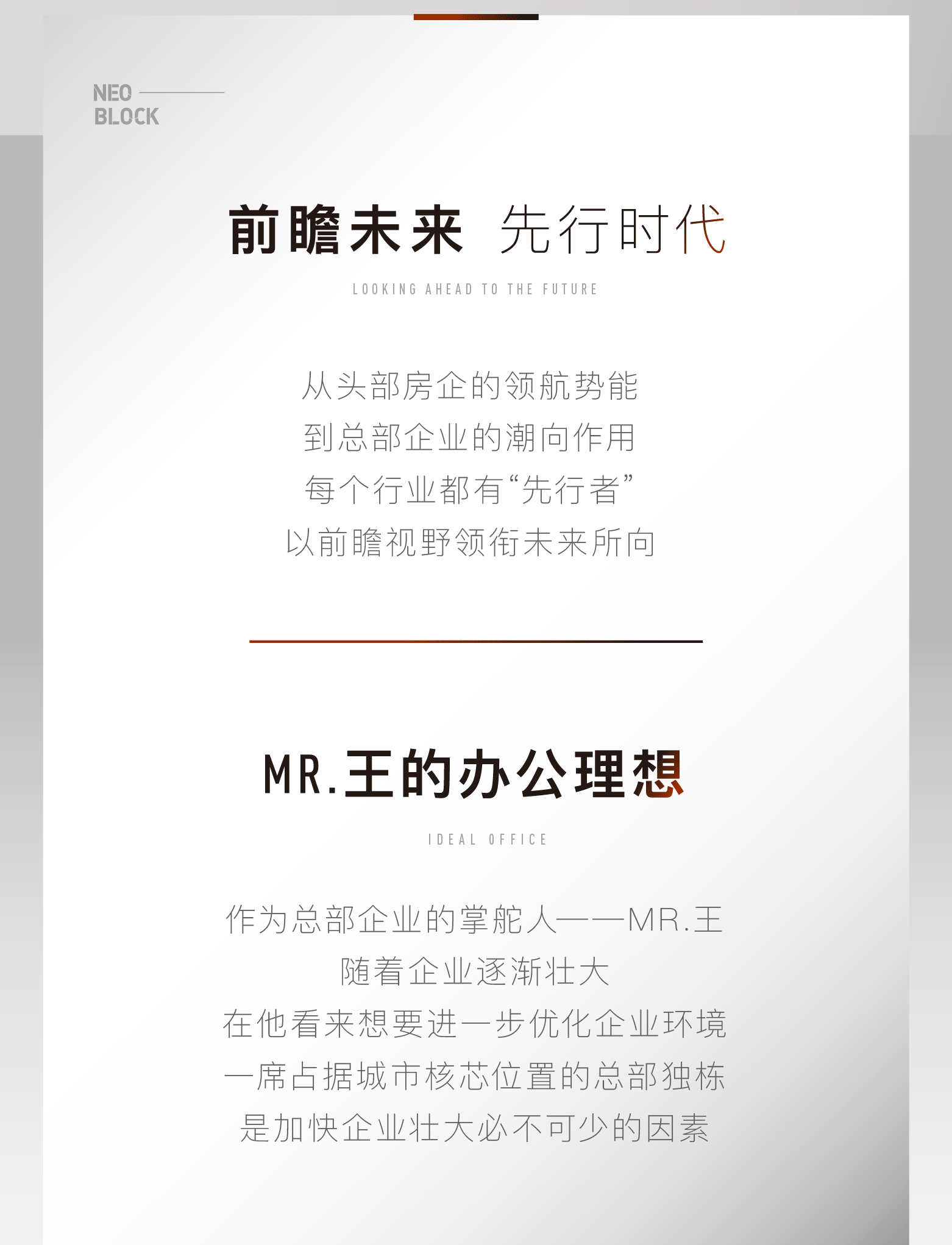 NEO
BLOCK

前瞻未来 先行时代

LOOKING AHEAD TO THE FUTURE

从头部房企的领航势能
到总部企业的潮向作用
每个行业都有“先行者”
以前瞻视野领衔未来所向

MR.王的办公理想

IDEAL OFFICE

作为总部企业的掌舵人——MR.王
随着企业逐渐壮大
在他看来想要进一步优化企业环境
一席占据城市核芯位置的总部独栋
是加快企业壮大必不可少的因素